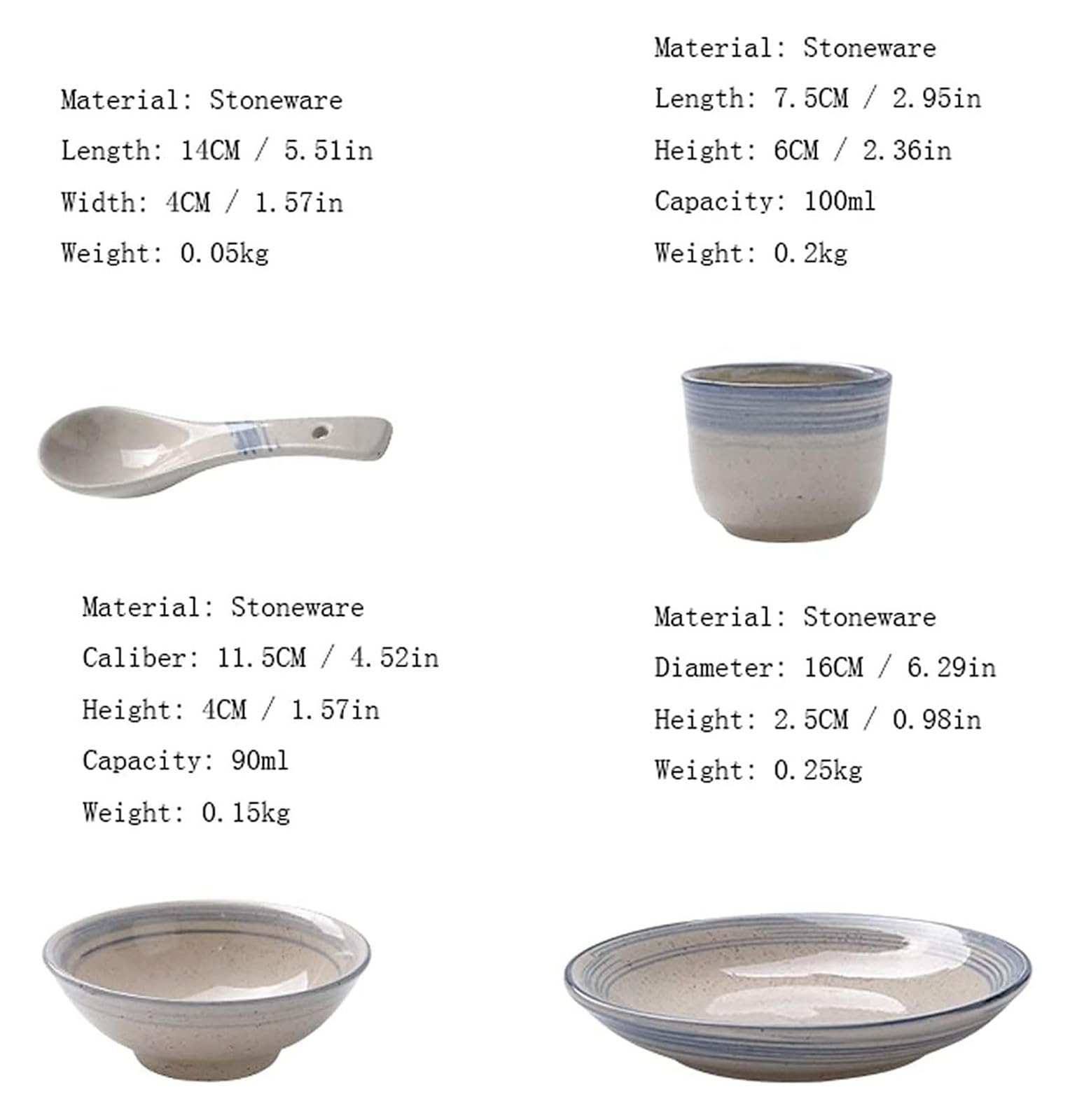 Material: Stoneware

Length: 14CM / 5.51in

Width: 4CM / 1.57in

Weight: 0.05kg

Material: Stoneware

Length: 7.5CM / 2.95in

Height: 6CM / 2.36in

Capacity: 100ml

Weight: 0.2kg

Material: Stoneware

Caliber: 11.5CM / 4.52in

Height: 4CM / 1.57in

Capacity: 90ml

Weight: 0.15kg

Material: Stoneware

Diameter: 16CM / 6.29in

Height: 2.5CM / 0.98in

Weight: 0.25kg